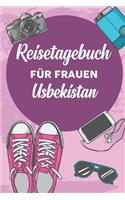 Reisetagebuch
FÜR FRAUEN
Usbekistan